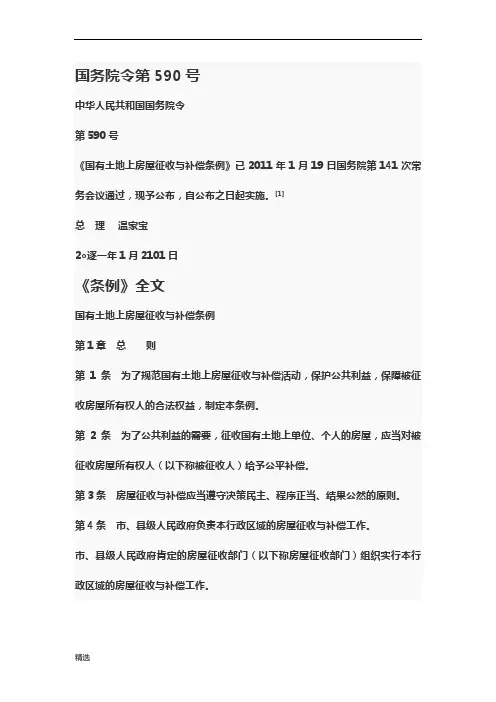 国务院令第 590 号

中华人民共和国国务院令

第 590 号

《国有土地上房屋征收与补偿条例》已 2011 年 1 月 19 日国务院第 141 次常务会议通过，现予公布，自公布之日起实施。[1]

总 理 温家宝

2○逐一年 1 月 2101 日

《条例》全文

国有土地上房屋征收与补偿条例

第 1 章 总 则

第 1 条 为了规范国有土地上房屋征收与补偿活动，保护公共利益，保障被征收房屋所有权人的合法权益，制定本条例。

第 2 条 为了公共利益的需要，征收国有土地上单位、个人的房屋，应当对被征收房屋所有权人（以下称被征收人）给予公平补偿。

第 3 条 房屋征收与补偿应当遵守决策民主、程序正当、结果公然的原则。

第 4 条 市、县级人民政府负责本行政区域的房屋征收与补偿工作。

市、县级人民政府肯定的房屋征收部门（以下称房屋征收部门）组织实行本行政区域的房屋征收与补偿工作。

精选